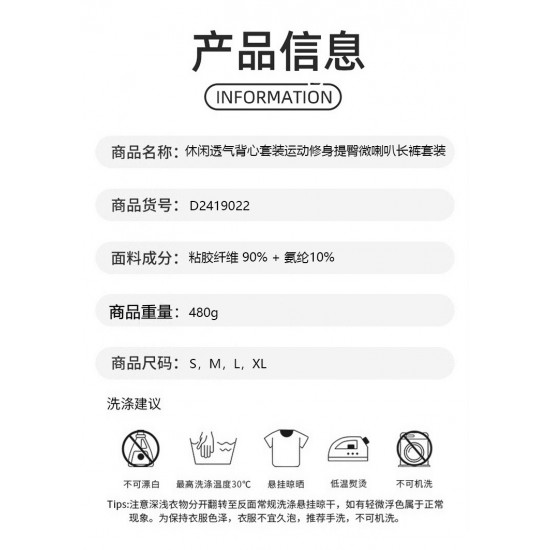 产品信息

INFORMATION

商品名称：休闲透气背心套装运动修身提臀微喇叭长裤套装

商品货号：D2419022

面料成分：粘胶纤维 90% + 氨纶10%

商品重量：480g

商品尺码：S，M，L，XL

洗涤建议

不可漂白 最高洗涤温度30℃ 悬挂晾晒 低温熨烫 不可机洗

Tips:注意深浅衣物分开翻转至反面常规洗涤悬挂晾干，如有轻微浮色属于正常现象。为保持衣服色泽，衣服不宜久泡，推荐手洗，不可机洗。